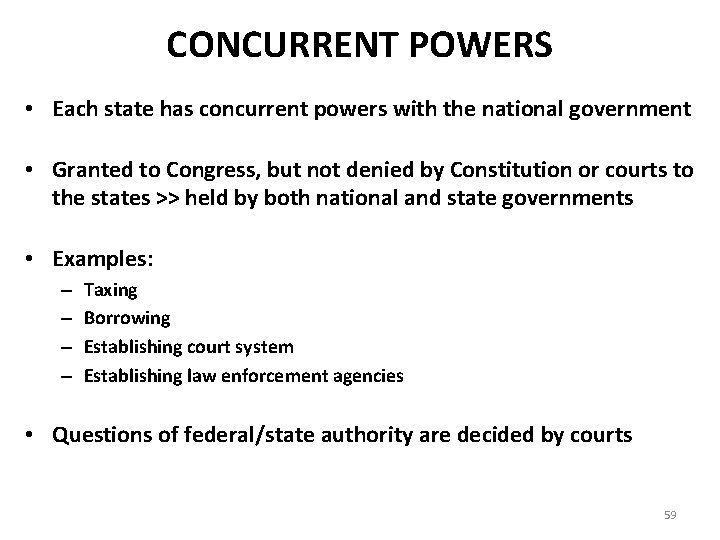 CONCURRENT POWERS

• Each state has concurrent powers with the national government

• Granted to Congress, but not denied by Constitution or courts to the states >> held by both national and state governments

• Examples:
– Taxing
– Borrowing
– Establishing court system
– Establishing law enforcement agencies

• Questions of federal/state authority are decided by courts

59